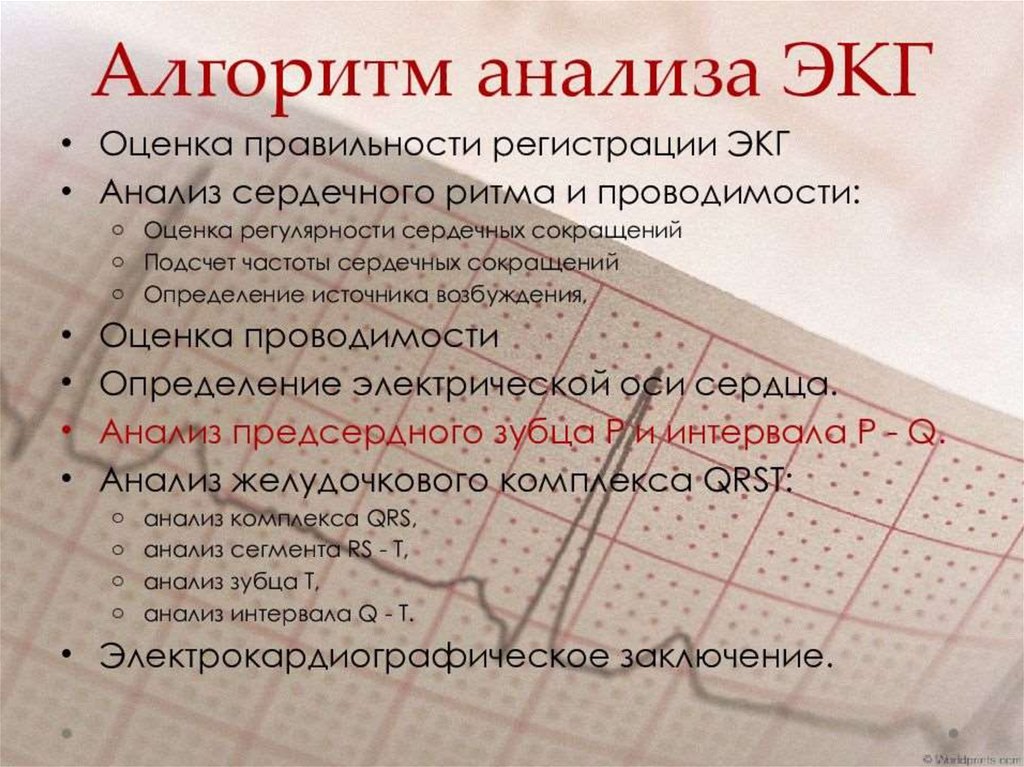 Алгоритм анализа ЭКГ

• Оценка правильности регистрации ЭКГ
• Анализ сердечного ритма и проводимости:
○ Оценка регулярности сердечных сокращений
○ Подсчет частоты сердечных сокращений
○ Определение источника возбуждения,
• Оценка проводимости
• Определение электрической оси сердца.
• Анализ предсердного зубца P и интервала P - Q.
• Анализ желудочкового комплекса QRST:
○ анализ комплекса QRS,
○ анализ сегмента RS - T,
○ анализ зубца T,
○ анализ интервала Q - T.
• Электрокардиографическое заключение.

© Worldprints.com